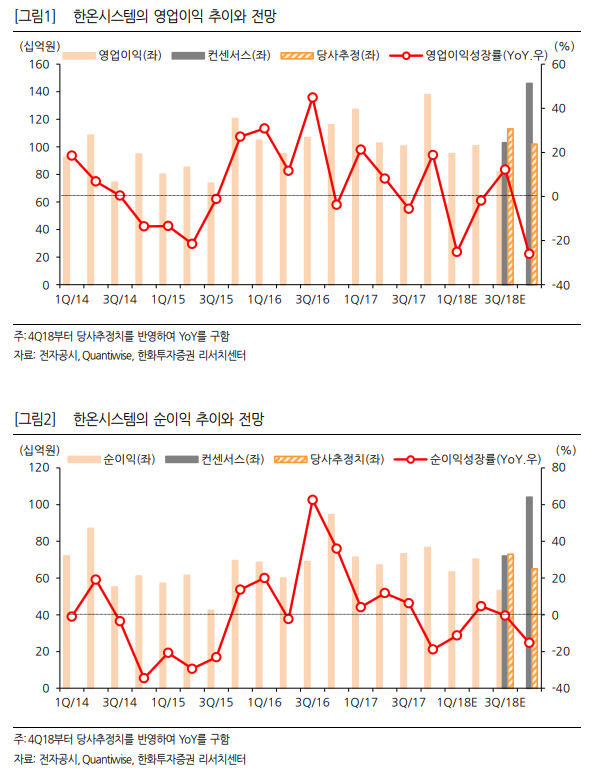 [그림1] 한온시스템의 영업이익 추이와 전망

(십억원)
영업이익(좌) 컨센서스(좌) 당사추정(좌) 영업이익성장률(YoY.우)
(%)
160
140
120
100
80
60
40
20
0
60
40
20
0
-20
-40
1Q/14 3Q/14 1Q/15 3Q/15 1Q/16 3Q/16 1Q/17 3Q/17 1Q/18E 3Q/18E

주: 4Q18부터 당사추정치를 반영하여 YoY를 구함
자료: 전자공시, Quantiwise, 한화투자증권 리서치센터

[그림2] 한온시스템의 순이익 추이와 전망

(십억원)
순이익(좌) 컨센서스(좌) 당사추정치(좌) 순이익성장률(YoY.우)
(%)
120
100
80
60
40
20
0
80
60
40
20
0
-20
-40
1Q/14 3Q/14 1Q/15 3Q/15 1Q/16 3Q/16 1Q/17 3Q/17 1Q/18E 3Q/18E

주: 4Q18부터 당사추정치를 반영하여 YoY를 구함
자료: 전자공시, Quantiwise, 한화투자증권 리서치센터